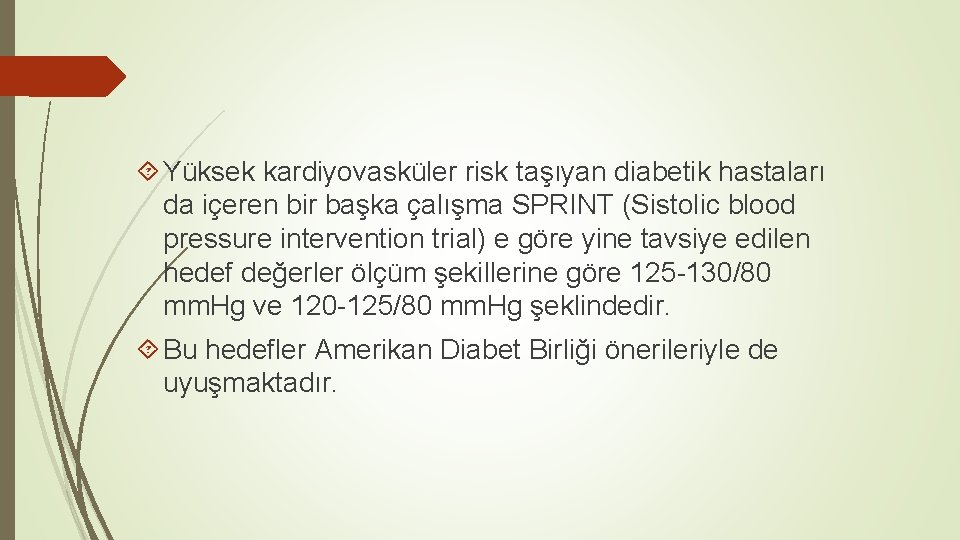 Yüksek kardiyovasküler risk taşıyan diabetik hastaları da içeren bir başka çalışma SPRINT (Sistolic blood pressure intervention trial) e göre yine tavsiye edilen hedef değerler ölçüm şekillerine göre 125-130/80 mm.Hg ve 120-125/80 mm.Hg şeklindedir.

Bu hedefler Amerikan Diabet Birliği önerileriyle de uyuşmaktadır.